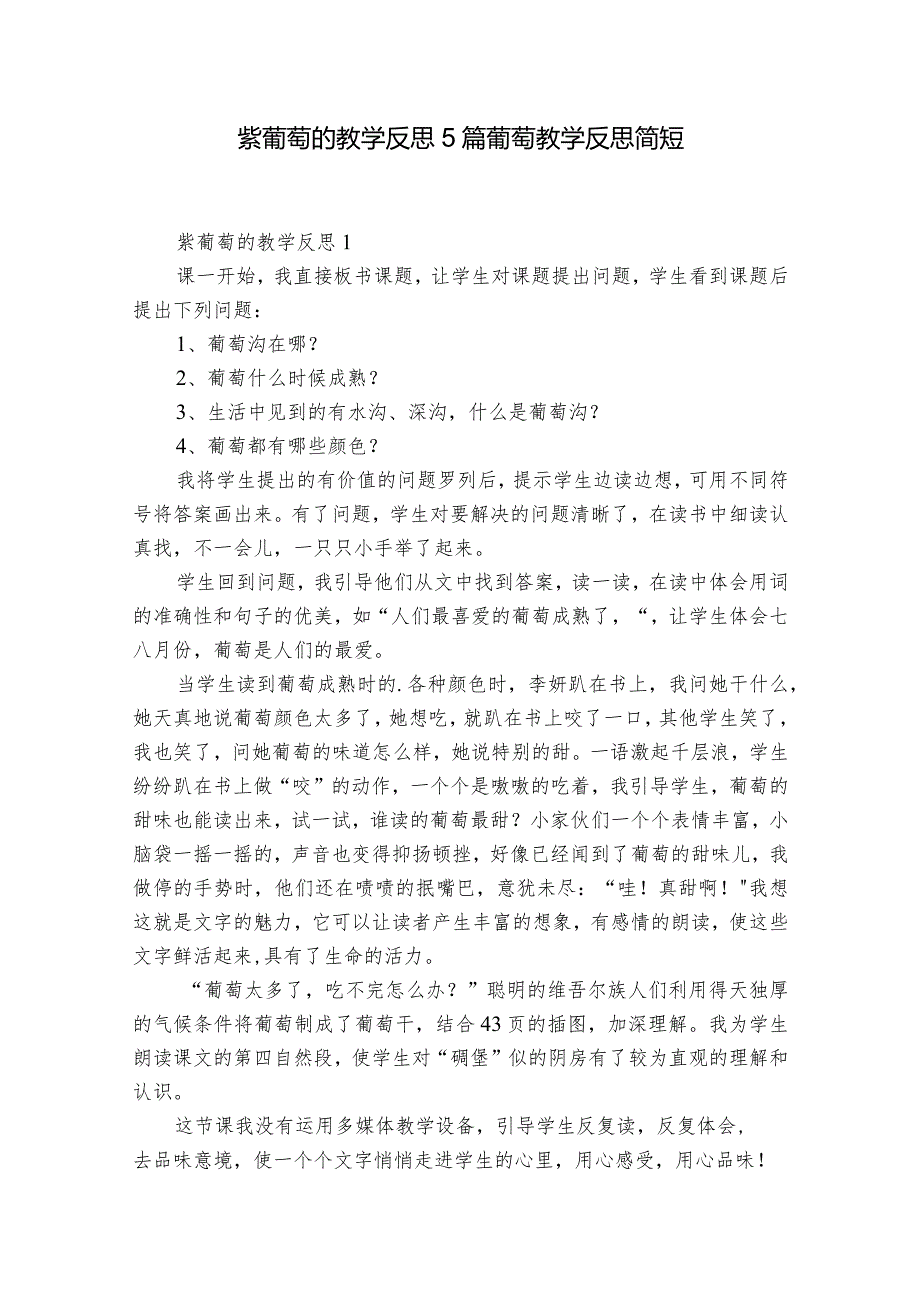 紫葡萄的教学反思5篇葡萄教学反思简短

紫葡萄的教学反思1

课一开始，我直接板书课题，让学生对课题提出问题，学生看到课题后提出下列问题：

1、葡萄沟在哪？

2、葡萄什么时候成熟？

3、生活中见到的有水沟、深沟，什么是葡萄沟？

4、葡萄都有哪些颜色？

我将学生提出的有价值的问题罗列后，提示学生边读边想，可用不同符号将答案画出来。有了问题，学生对要解决的问题清晰了，在读书中细读认真找，不一会儿，一只只小手举了起来。

学生回到问题，我引导他们从文中找到答案，读一读，在读中体会用词的准确性和句子的优美，如“人们最喜爱的葡萄成熟了，“，让学生体会七八月份，葡萄是人们的最爱。

当学生读到葡萄成熟时的.各种颜色时，李妍趴在书上，我问她干什么，她天真地说葡萄颜色太多了，她想吃，就趴在书上咬了一口，其他学生笑了，我也笑了，问她葡萄的味道怎么样，她说特别的甜。一语激起千层浪，学生纷纷趴在书上做“咬”的动作，一个个是嗷嗷的吃着，我引导学生，葡萄的甜味也能读出来，试一试，谁读的葡萄最甜？小家伙们一个个表情丰富，小脑袋一摇一摇的，声音也变得抑扬顿挫，好像已经闻到了葡萄的甜味儿，我做停的手势时，他们还在啧啧的抿嘴巴，意犹未尽：“哇！真甜啊！"我想这就是文字的魅力，它可以让读者产生丰富的想象，有感情的朗读，使这些文字鲜活起来,具有了生命的活力。

“葡萄太多了，吃不完怎么办？”聪明的维吾尔族人们利用得天独厚的气候条件将葡萄制成了葡萄干，结合43页的插图，加深理解。我为学生朗读课文的第四自然段，使学生对“碉堡”似的阴房有了较为直观的理解和认识。

这节课我没有运用多媒体教学设备，引导学生反复读，反复体会，去品味意境，使一个个文字悄悄走进学生的心里，用心感受，用心品味！